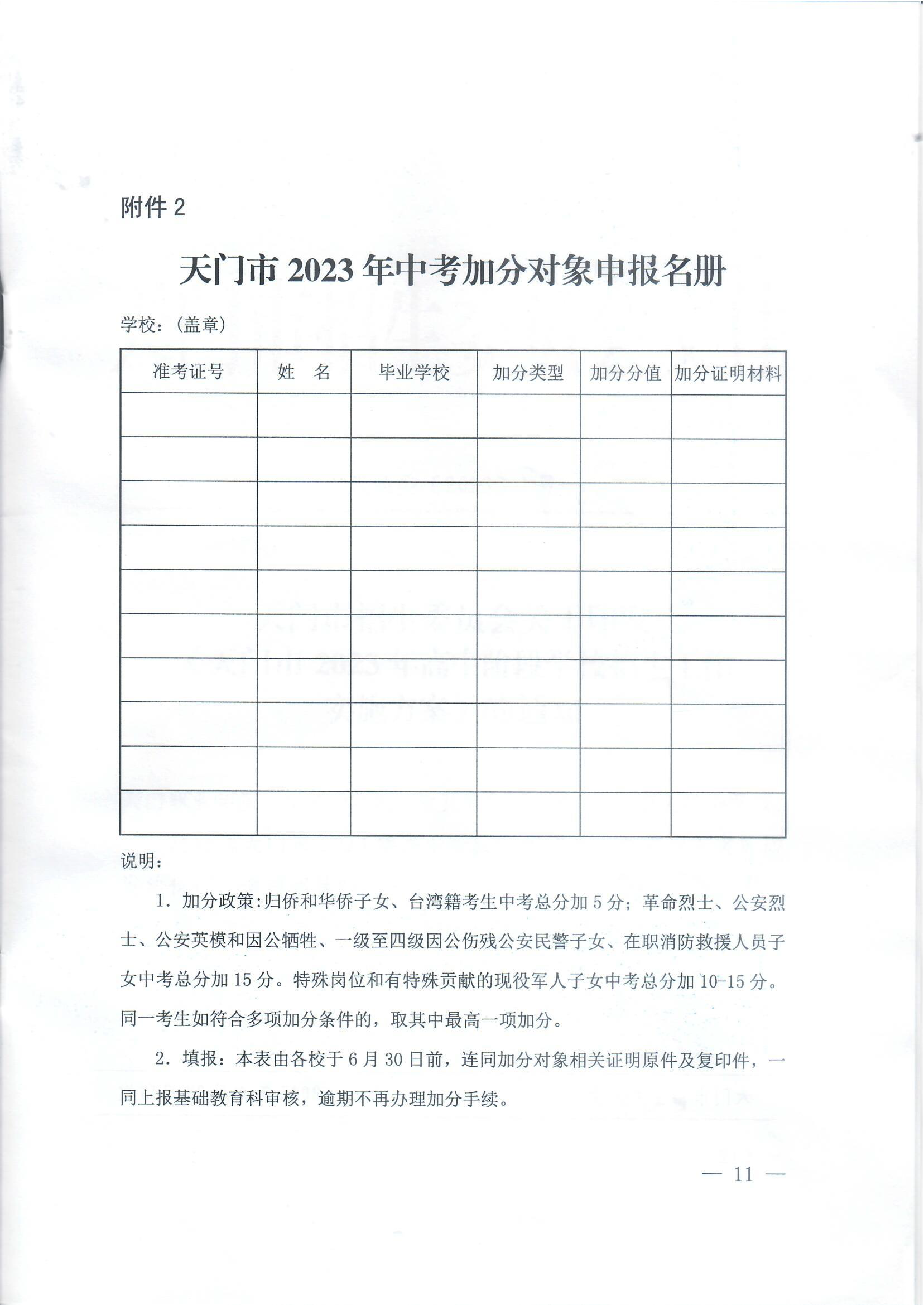 附件 2

天门市 2023 年中考加分对象申报名册

学校：(盖章)

| 准考证号 | 姓　名 | 毕业学校 | 加分类型 | 加分分值 | 加分证明材料 |
|---|---|---|---|---|---|
| | | | | | |
| | | | | | |
| | | | | | |
| | | | | | |
| | | | | | |
| | | | | | |
| | | | | | |
| | | | | | |
| | | | | | |
| | | | | | |

说明：

1. 加分政策:归侨和华侨子女、台湾籍考生中考总分加 5 分；革命烈士、公安烈士、公安英模和因公牺牲、一级至四级因公伤残公安民警子女、在职消防救援人员子女中考总分加 15 分。特殊岗位和有特殊贡献的现役军人子女中考总分加 10-15 分。同一考生如符合多项加分条件的，取其中最高一项加分。

2. 填报：本表由各校于 6 月 30 日前，连同加分对象相关证明原件及复印件，一同上报基础教育科审核，逾期不再办理加分手续。

— 11 —